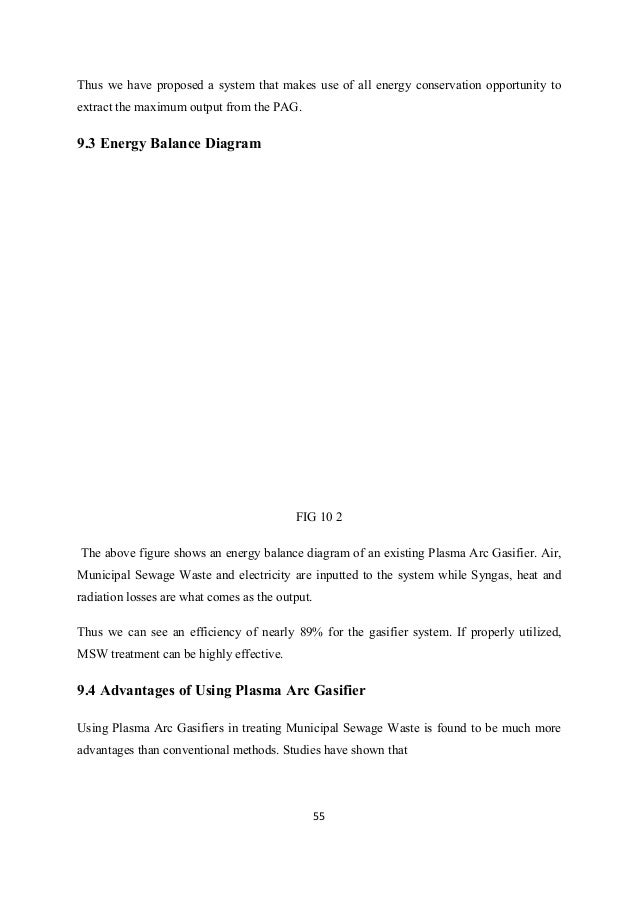 Thus we have proposed a system that makes use of all energy conservation opportunity to extract the maximum output from the PAG.

9.3 Energy Balance Diagram

FIG 10 2

The above figure shows an energy balance diagram of an existing Plasma Arc Gasifier. Air, Municipal Sewage Waste and electricity are inputted to the system while Syngas, heat and radiation losses are what comes as the output.

Thus we can see an efficiency of nearly 89% for the gasifier system. If properly utilized, MSW treatment can be highly effective.

9.4 Advantages of Using Plasma Arc Gasifier

Using Plasma Arc Gasifiers in treating Municipal Sewage Waste is found to be much more advantages than conventional methods. Studies have shown that

55